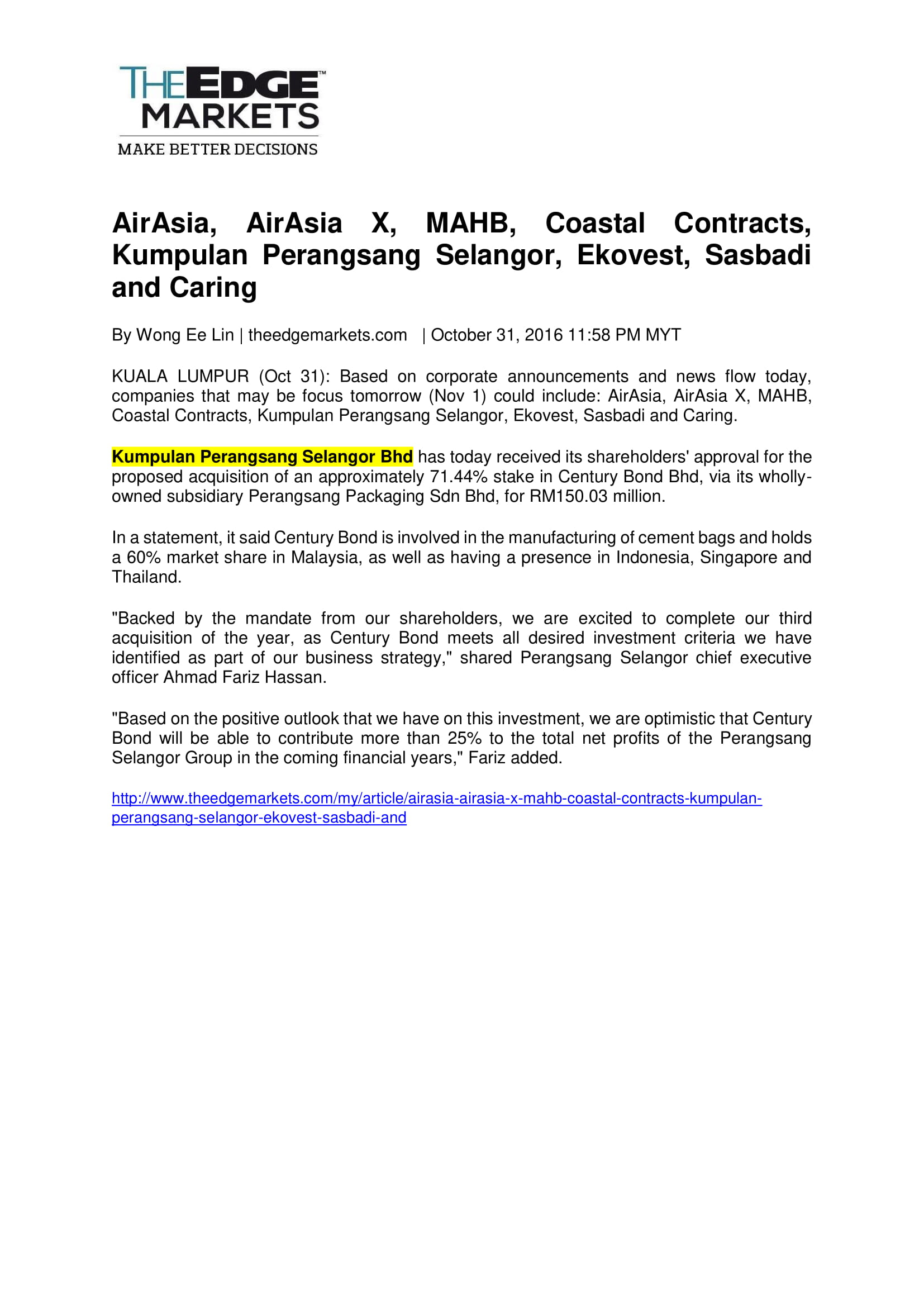 THE EDGE™ MARKETS
MAKE BETTER DECISIONS

AirAsia, AirAsia X, MAHB, Coastal Contracts, Kumpulan Perangsang Selangor, Ekovest, Sasbadi and Caring

By Wong Ee Lin | theedgemarkets.com | October 31, 2016 11:58 PM MYT

KUALA LUMPUR (Oct 31): Based on corporate announcements and news flow today, companies that may be focus tomorrow (Nov 1) could include: AirAsia, AirAsia X, MAHB, Coastal Contracts, Kumpulan Perangsang Selangor, Ekovest, Sasbadi and Caring.

Kumpulan Perangsang Selangor Bhd has today received its shareholders' approval for the proposed acquisition of an approximately 71.44% stake in Century Bond Bhd, via its wholly-owned subsidiary Perangsang Packaging Sdn Bhd, for RM150.03 million.

In a statement, it said Century Bond is involved in the manufacturing of cement bags and holds a 60% market share in Malaysia, as well as having a presence in Indonesia, Singapore and Thailand.

"Backed by the mandate from our shareholders, we are excited to complete our third acquisition of the year, as Century Bond meets all desired investment criteria we have identified as part of our business strategy," shared Perangsang Selangor chief executive officer Ahmad Fariz Hassan.

"Based on the positive outlook that we have on this investment, we are optimistic that Century Bond will be able to contribute more than 25% to the total net profits of the Perangsang Selangor Group in the coming financial years," Fariz added.

http://www.theedgemarkets.com/my/article/airasia-airasia-x-mahb-coastal-contracts-kumpulan-perangsang-selangor-ekovest-sasbadi-and